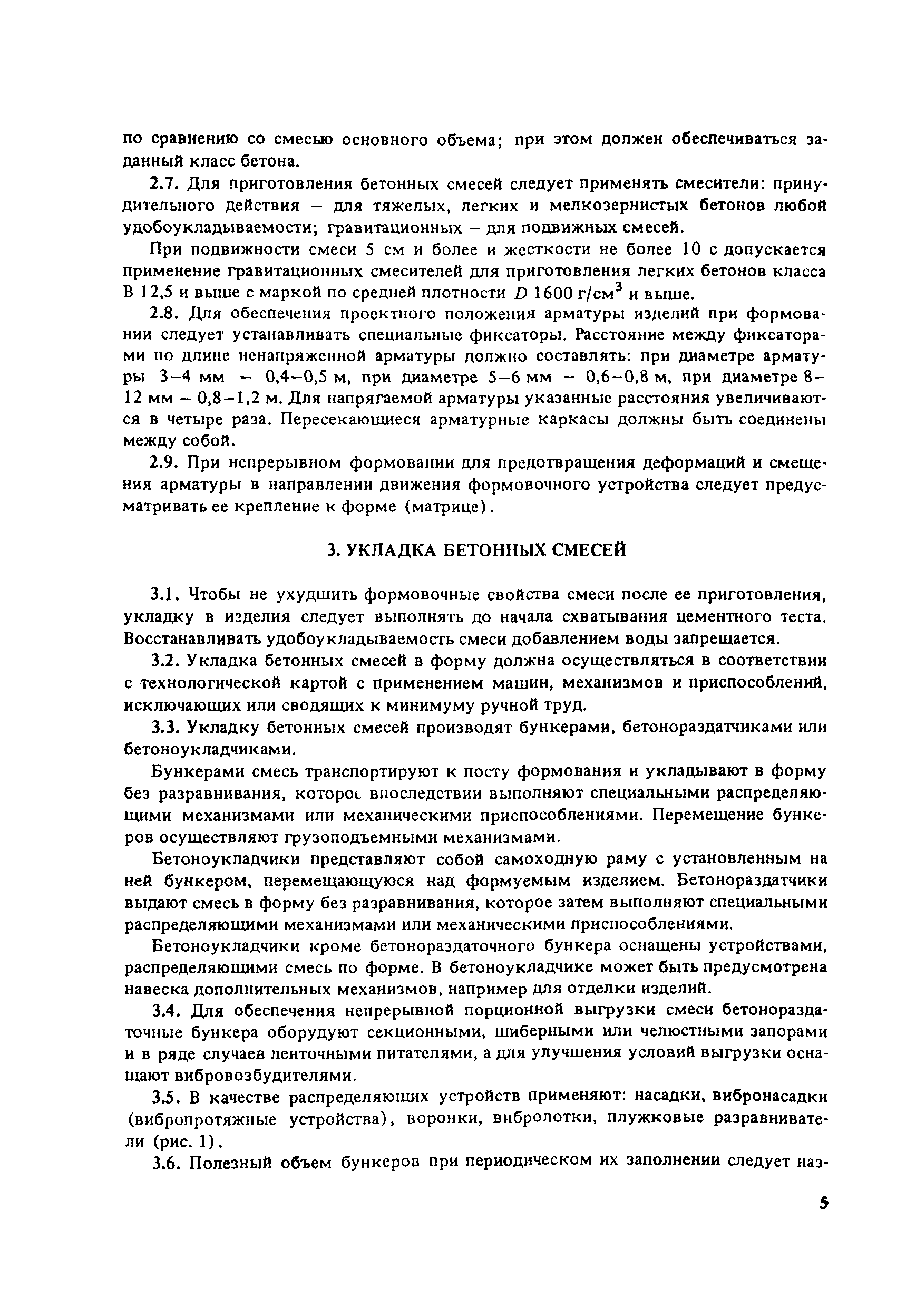 по сравнению со смесью основного объема; при этом должен обеспечиваться заданный класс бетона.

2.7. Для приготовления бетонных смесей следует применять смесители: принудительного действия – для тяжелых, легких и мелкозернистых бетонов любой удобоукладываемости; гравитационных – для подвижных смесей.

При подвижности смеси 5 см и более и жесткости не более 10 с допускается применение гравитационных смесителей для приготовления легких бетонов класса В 12,5 и выше с маркой по средней плотности $D$ 1600 г/см$^3$ и выше.

2.8. Для обеспечения проектного положения арматуры изделий при формовании следует устанавливать специальные фиксаторы. Расстояние между фиксаторами по длине ненапряженной арматуры должно составлять: при диаметре арматуры 3–4 мм – 0,4–0,5 м, при диаметре 5–6 мм – 0,6–0,8 м, при диаметре 8–12 мм – 0,8–1,2 м. Для напрягаемой арматуры указанные расстояния увеличиваются в четыре раза. Пересекающиеся арматурные каркасы должны быть соединены между собой.

2.9. При непрерывном формовании для предотвращения деформаций и смещения арматуры в направлении движения формовочного устройства следует предусматривать ее крепление к форме (матрице).

3. УКЛАДКА БЕТОННЫХ СМЕСЕЙ

3.1. Чтобы не ухудшить формовочные свойства смеси после ее приготовления, укладку в изделия следует выполнять до начала схватывания цементного теста. Восстанавливать удобоукладываемость смеси добавлением воды запрещается.

3.2. Укладка бетонных смесей в форму должна осуществляться в соответствии с технологической картой с применением машин, механизмов и приспособлений, исключающих или сводящих к минимуму ручной труд.

3.3. Укладку бетонных смесей производят бункерами, бетонораздатчиками или бетоноукладчиками.

Бункерами смесь транспортируют к посту формования и укладывают в форму без разравнивания, которое впоследствии выполняют специальными распределяющими механизмами или механическими приспособлениями. Перемещение бункеров осуществляют грузоподъемными механизмами.

Бетоноукладчики представляют собой самоходную раму с установленным на ней бункером, перемещающуюся над формуемым изделием. Бетонораздатчики выдают смесь в форму без разравнивания, которое затем выполняют специальными распределяющими механизмами или механическими приспособлениями.

Бетоноукладчики кроме бетонораздаточного бункера оснащены устройствами, распределяющими смесь по форме. В бетоноукладчике может быть предусмотрена навеска дополнительных механизмов, например для отделки изделий.

3.4. Для обеспечения непрерывной порционной выгрузки смеси бетонораздаточные бункера оборудуют секционными, шиберными или челюстными запорами и в ряде случаев ленточными питателями, а для улучшения условий выгрузки оснащают вибровозбудителями.

3.5. В качестве распределяющих устройств применяют: насадки, вибронасадки (вибропротяжные устройства), воронки, вибролотки, плужковые разравниватели (рис. 1).

3.6. Полезный объем бункеров при периодическом их заполнении следует наз-

5